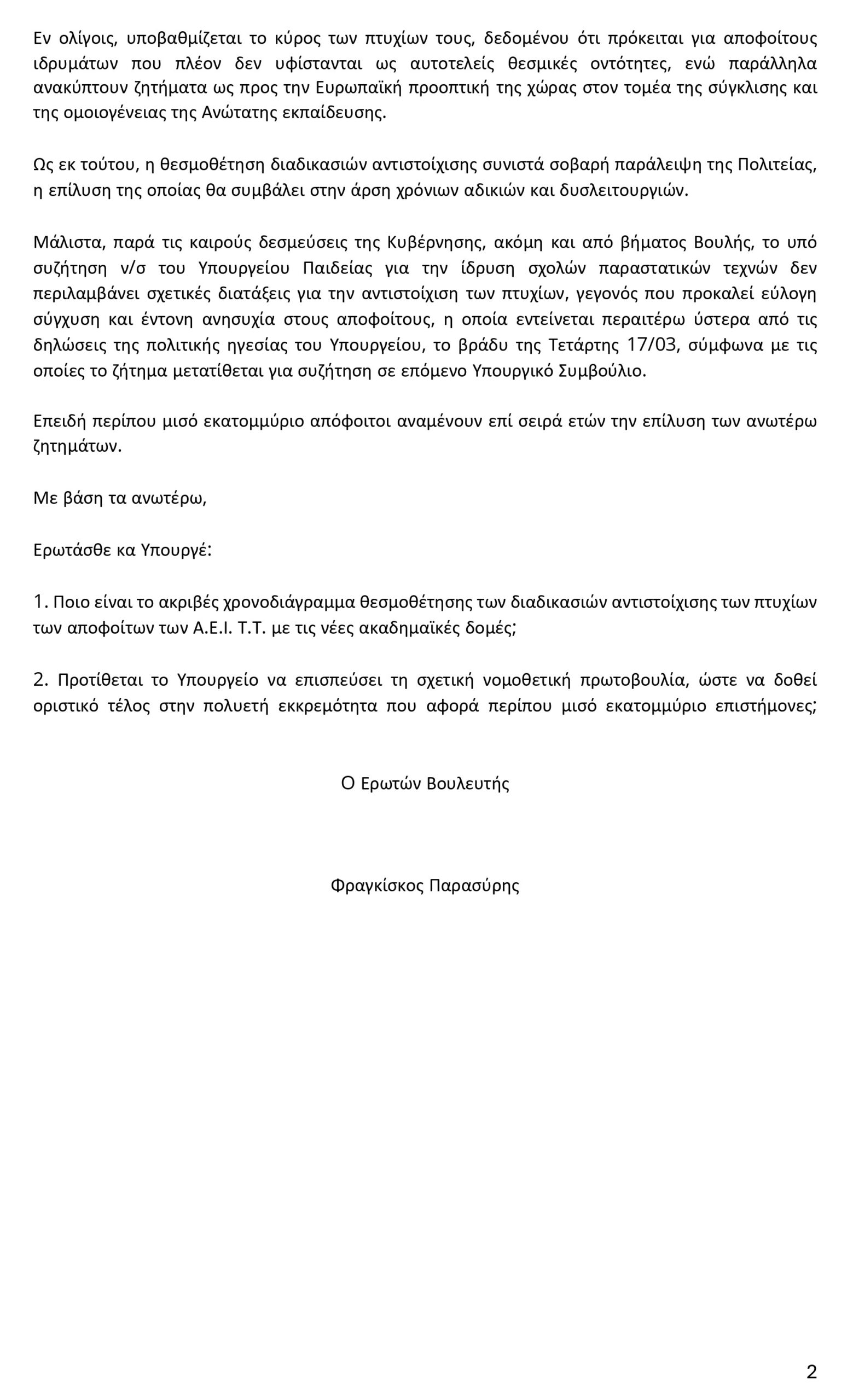 Εν ολίγοις, υποβαθμίζεται το κύρος των πτυχίων τους, δεδομένου ότι πρόκειται για αποφοίτους ιδρυμάτων που πλέον δεν υφίστανται ως αυτοτελείς θεσμικές οντότητες, ενώ παράλληλα ανακύπτουν ζητήματα ως προς την Ευρωπαϊκή προοπτική της χώρας στον τομέα της σύγκλισης και της ομοιογένειας της Ανώτατης εκπαίδευσης.

Ως εκ τούτου, η θεσμοθέτηση διαδικασιών αντιστοίχισης συνιστά σοβαρή παράλειψη της Πολιτείας, η επίλυση της οποίας θα συμβάλει στην άρση χρόνιων αδικιών και δυσλειτουργιών.

Μάλιστα, παρά τις καιρούς δεσμεύσεις της Κυβέρνησης, ακόμη και από βήματος Βουλής, το υπό συζήτηση ν/σ του Υπουργείου Παιδείας για την ίδρυση σχολών παραστατικών τεχνών δεν περιλαμβάνει σχετικές διατάξεις για την αντιστοίχιση των πτυχίων, γεγονός που προκαλεί εύλογη σύγχυση και έντονη ανησυχία στους αποφοίτους, η οποία εντείνεται περαιτέρω ύστερα από τις δηλώσεις της πολιτικής ηγεσίας του Υπουργείου, το βράδυ της Τετάρτης 17/03, σύμφωνα με τις οποίες το ζήτημα μετατίθεται για συζήτηση σε επόμενο Υπουργικό Συμβούλιο.

Επειδή περίπου μισό εκατομμύριο απόφοιτοι αναμένουν επί σειρά ετών την επίλυση των ανωτέρω ζητημάτων.

Με βάση τα ανωτέρω,

Ερωτάσθε κα Υπουργέ:

1. Ποιο είναι το ακριβές χρονοδιάγραμμα θεσμοθέτησης των διαδικασιών αντιστοίχισης των πτυχίων των αποφοίτων των Α.Ε.Ι. Τ.Τ. με τις νέες ακαδημαϊκές δομές;

2. Προτίθεται το Υπουργείο να επισπεύσει τη σχετική νομοθετική πρωτοβουλία, ώστε να δοθεί οριστικό τέλος στην πολυετή εκκρεμότητα που αφορά περίπου μισό εκατομμύριο επιστήμονες;

Ο Ερωτών Βουλευτής

Φραγκίσκος Παρασύρης

2